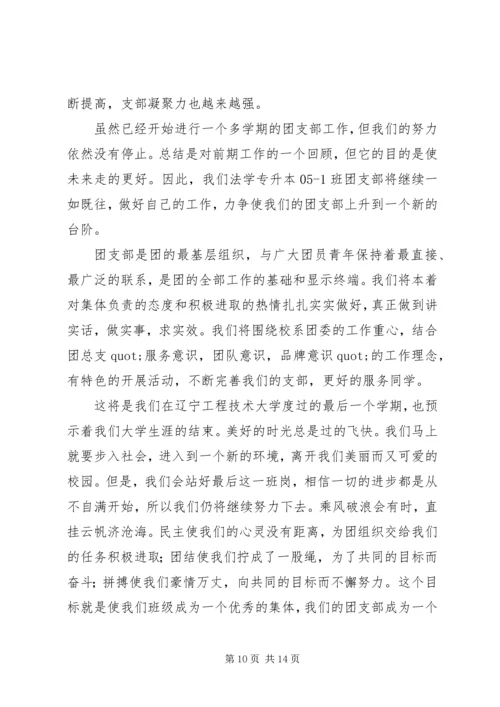 断提高，支部凝聚力也越来越强。

虽然已经开始进行一个多学期的团支部工作，但我们的努力依然没有停止。总结是对前期工作的一个回顾，但它的目的是使未来走的更好。因此，我们法学专升本 05-1 班团支部将继续一如既往，做好自己的工作，力争使我们的团支部上升到一个新的台阶。

团支部是团的最基层组织，与广大团员青年保持着最直接、最广泛的联系，是团的全部工作的基础和显示终端。我们将本着对集体负责的态度和积极进取的热情扎扎实实做好，真正做到讲实话，做实事，求实效。我们将围绕校系团委的工作重心，结合团总支 quot;服务意识，团队意识，品牌意识 quot;的工作理念，有特色的开展活动，不断完善我们的支部，更好的服务同学。

这将是我们在辽宁工程技术大学度过的最后一个学期，也预示着我们大学生涯的结束。美好的时光总是过的飞快。我们马上就要步入社会，进入到一个新的环境，离开我们美丽而又可爱的校园。但是，我们会站好最后这一班岗，相信一切的进步都是从不自满开始，所以我们仍将继续努力下去。乘风破浪会有时，直挂云帆济沧海。民主使我们的心灵没有距离，为团组织交给我们的任务积极进取；团结使我们拧成了一股绳，为了共同的目标而奋斗；拼搏使我们豪情万丈，向共同的目标而不懈努力。这个目标就是使我们班级成为一个优秀的集体，我们的团支部成为一个

第 10 页 共 14 页